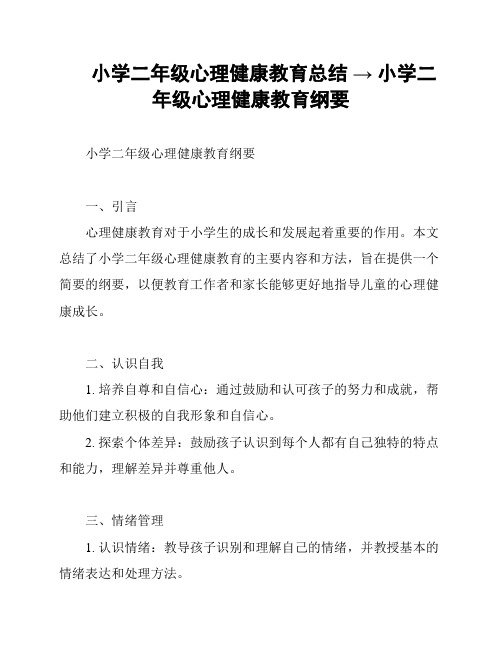 小学二年级心理健康教育总结 → 小学二年级心理健康教育纲要

小学二年级心理健康教育纲要

一、引言

心理健康教育对于小学生的成长和发展起着重要的作用。本文总结了小学二年级心理健康教育的主要内容和方法，旨在提供一个简要的纲要，以便教育工作者和家长能够更好地指导儿童的心理健康成长。

二、认识自我

1. 培养自尊和自信心：通过鼓励和认可孩子的努力和成就，帮助他们建立积极的自我形象和自信心。

2. 探索个体差异：鼓励孩子认识到每个人都有自己独特的特点和能力，理解差异并尊重他人。

三、情绪管理

1. 认识情绪：教导孩子识别和理解自己的情绪，并教授基本的情绪表达和处理方法。